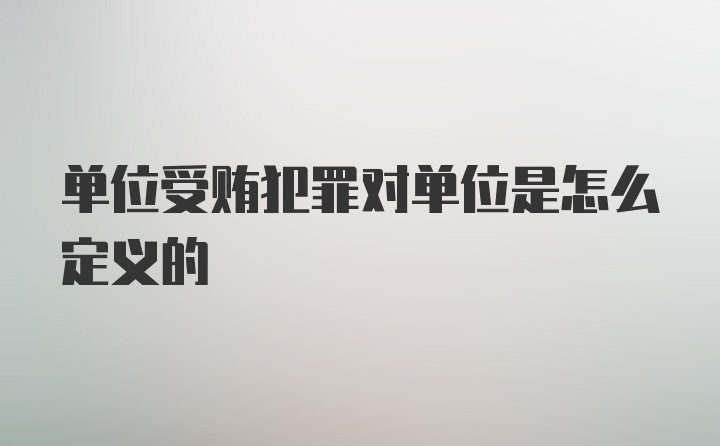 单位受贿犯罪对单位是怎么定义的